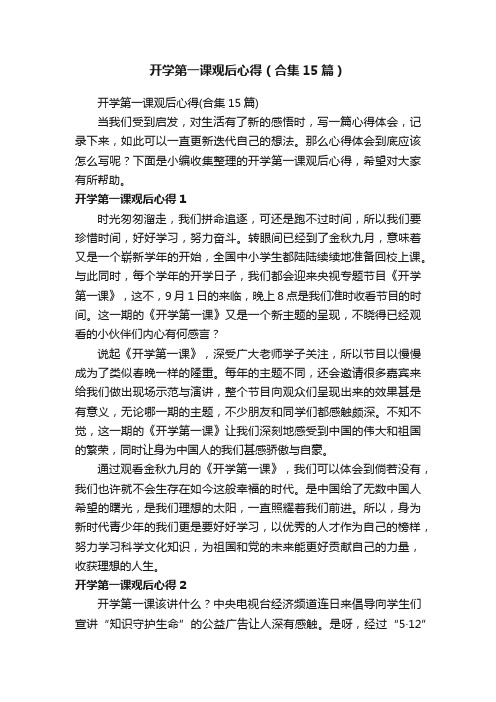 开学第一课观后心得（合集15篇）

开学第一课观后心得(合集15篇)

当我们受到启发，对生活有了新的感悟时，写一篇心得体会，记录下来，如此可以一直更新迭代自己的想法。那么心得体会到底应该怎么写呢？下面是小编收集整理的开学第一课观后心得，希望对大家有所帮助。

开学第一课观后心得1

时光匆匆溜走，我们拼命追逐，可还是跑不过时间，所以我们要珍惜时间，好好学习，努力奋斗。转眼间已经到了金秋九月，意味着又是一个崭新学年的开始，全国中小学生都陆陆续续地准备回校上课。与此同时，每个学年的开学日子，我们都会迎来央视专题节目《开学第一课》，这不，9月1日的来临，晚上8点是我们准时收看节目的时间。这一期的《开学第一课》又是一个新主题的呈现，不晓得已经观看的小伙伴们内心有何感言？

说起《开学第一课》，深受广大老师学子关注，所以节目以慢慢成为了类似春晚一样的隆重。每年的主题不同，还会邀请很多嘉宾来给我们做出现场示范与演讲，整个节目向观众们呈现出来的效果甚是有意义，无论哪一期的主题，不少朋友和同学们都感触颇深。不知不觉，这一期的《开学第一课》让我们深刻地感受到中国的伟大和祖国的繁荣，同时让身为中国人的我们甚感骄傲与自豪。

通过观看金秋九月的《开学第一课》，我们可以体会到倘若没有，我们也许就不会生存在如今这般幸福的时代。是中国给了无数中国人希望的曙光，是我们理想的太阳，一直照耀着我们前进。所以，身为新时代青少年的我们更是要好好学习，以优秀的人才作为自己的榜样，努力学习科学文化知识，为祖国和党的未来能更好贡献自己的力量，收获理想的人生。

开学第一课观后心得2

开学第一课该讲什么？中央电视台经济频道连日来倡导向学生们宣讲“知识守护生命”的公益广告让人深有感触。是呀，经过“5·12”